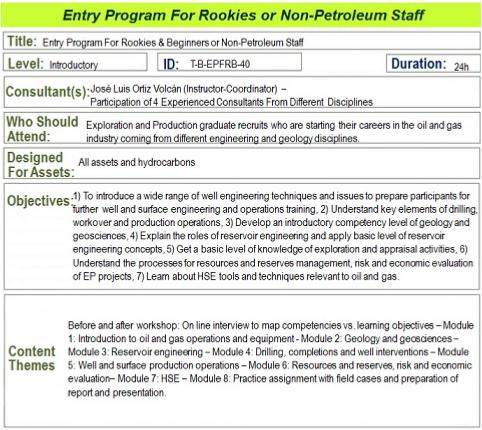 Entry Program For Rookies or Non-Petroleum Staff

Title: Entry Program For Rookies & Beginners or Non-Petroleum Staff

Level: Introductory

ID: T-B-EPFRB-40

Duration: 24h

Consultant(s): José Luis Ortiz Volcán (Instructor-Coordinator) – Participation of 4 Experienced Consultants From Different Disciplines

Who Should Attend: Exploration and Production graduate recruits who are starting their careers in the oil and gas industry coming from different engineering and geology disciplines.

Designed For Assets: All assets and hydrocarbons

Objectives: 1) To introduce a wide range of well engineering techniques and issues to prepare participants for further well and surface engineering and operations training, 2) Understand key elements of drilling, workover and production operations, 3) Develop an introductory competency level of geology and geosciences, 4) Explain the roles of reservoir engineering and apply basic level of reservoir engineering concepts, 5) Get a basic level of knowledge of exploration and appraisal activities, 6) Understand the processes for resources and reserves management, risk and economic evaluation of EP projects, 7) Learn about HSE tools and techniques relevant to oil and gas.

Content Themes

Before and after workshop: On line interview to map competencies vs. learning objectives – Module 1: Introduction to oil and gas operations and equipment - Module 2: Geology and geosciences – Module 3: Reservoir engineering – Module 4: Drilling, completions and well interventions – Module 5: Well and surface production operations – Module 6: Resources and reserves, risk and economic evaluation– Module 7: HSE – Module 8: Practice assignment with field cases and preparation of report and presentation.